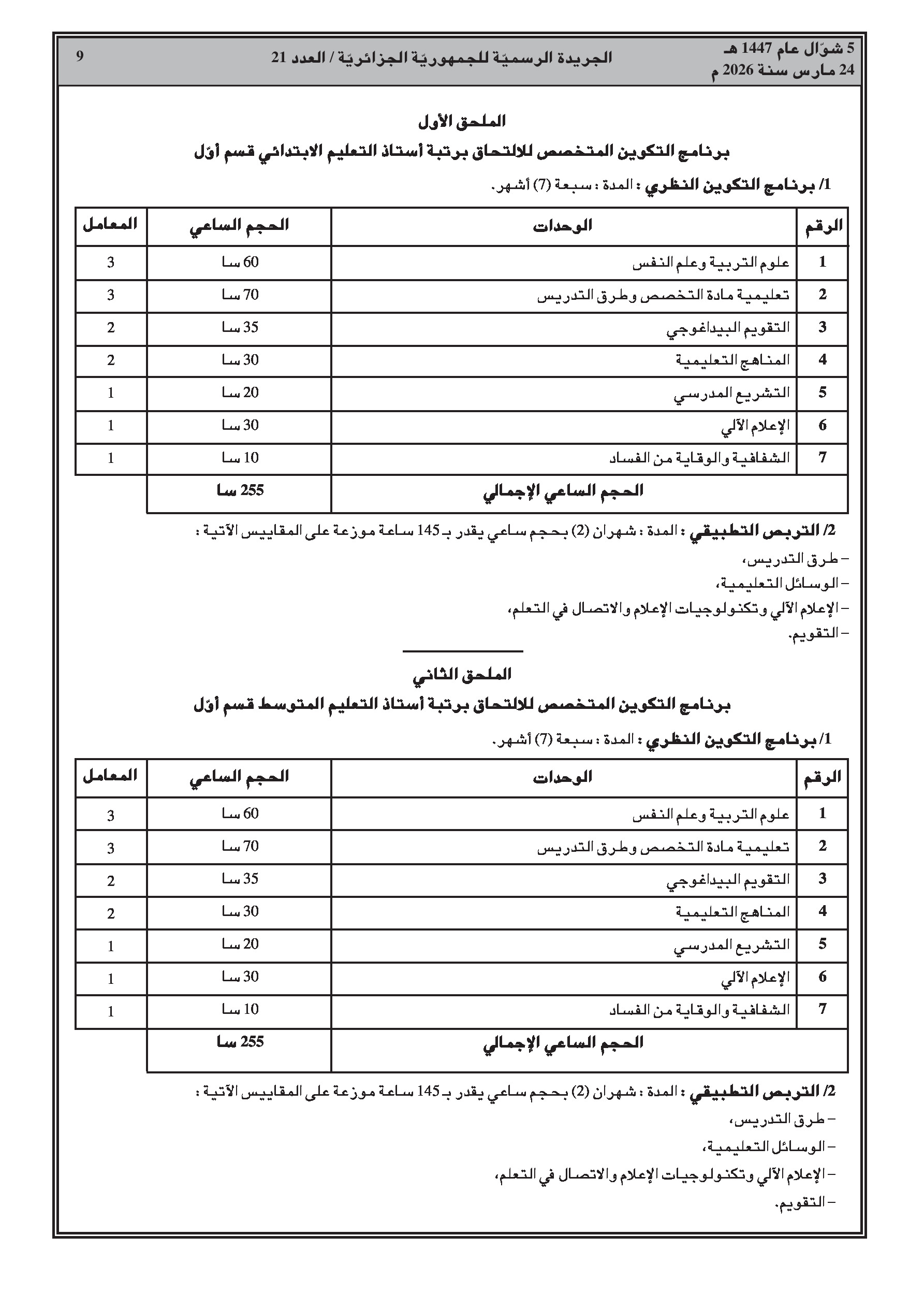 5 شوّال عام 1447 هـ
24 مارس سنة 2026 م

الجريدة الرسميّة للجمهوريّة الجزائريّة / العدد 21

9

الملحق الأول

برنامج التكوين المتخصص للالتحاق برتبة أستاذ التعليم الابتدائي قسم أوّل

1/ برنامج التكوين النظري : المدة : سبعة (7) أشهر.

| الرقم | الوحدات | الحجم الساعي | المعامل |
|---|---|---|---|
| 1 | علوم التربية وعلم النفس | 60 سا | 3 |
| 2 | تعليمية مادة التخصص وطرق التدريس | 70 سا | 3 |
| 3 | التقويم البيداغوجي | 35 سا | 2 |
| 4 | المناهج التعليمية | 30 سا | 2 |
| 5 | التشريع المدرسي | 20 سا | 1 |
| 6 | الإعلام الآلي | 30 سا | 1 |
| 7 | الشفافية والوقاية من الفساد | 10 سا | 1 |
| | الحجم الساعي الإجمالي | 255 سا | |

2/ التربص التطبيقي : المدة : شهران (2) بحجم ساعي يقدر بـ 145 ساعة موزعة على المقاييس الآتية :

– طرق التدريس،

– الوسائل التعليمية،

– الإعلام الآلي وتكنولوجيات الإعلام والاتصال في التعلم،

– التقويم.

الملحق الثاني

برنامج التكوين المتخصص للالتحاق برتبة أستاذ التعليم المتوسط قسم أوّل

1/ برنامج التكوين النظري : المدة : سبعة (7) أشهر.

| الرقم | الوحدات | الحجم الساعي | المعامل |
|---|---|---|---|
| 1 | علوم التربية وعلم النفس | 60 سا | 3 |
| 2 | تعليمية مادة التخصص وطرق التدريس | 70 سا | 3 |
| 3 | التقويم البيداغوجي | 35 سا | 2 |
| 4 | المناهج التعليمية | 30 سا | 2 |
| 5 | التشريع المدرسي | 20 سا | 1 |
| 6 | الإعلام الآلي | 30 سا | 1 |
| 7 | الشفافية والوقاية من الفساد | 10 سا | 1 |
| | الحجم الساعي الإجمالي | 255 سا | |

2/ التربص التطبيقي : المدة : شهران (2) بحجم ساعي يقدر بـ 145 ساعة موزعة على المقاييس الآتية :

– طرق التدريس،

– الوسائل التعليمية،

– الإعلام الآلي وتكنولوجيات الإعلام والاتصال في التعلم،

– التقويم.